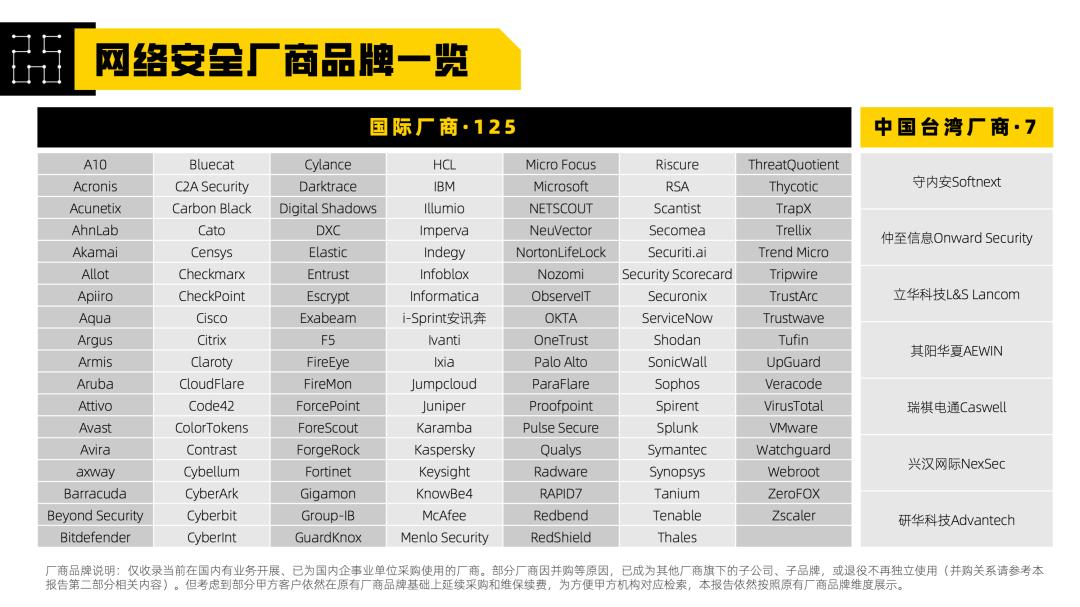 网络安全厂商品牌一览

国际厂商·125

| | | | | | | |
|---|---|---|---|---|---|---|
| A10 | Bluecat | Cylance | HCL | Micro Focus | Riscure | ThreatQuotient |
| Acronis | C2A Security | Darktrace | IBM | Microsoft | RSA | Thycotic |
| Acunetix | Carbon Black | Digital Shadows | Illumio | NETSCOUT | Scantist | TrapX |
| AhnLab | Cato | DXC | Imperva | NeuVector | Secomea | Trellix |
| Akamai | Censys | Elastic | Indegy | NortonLifeLock | Securiti.ai | Trend Micro |
| Allot | Checkmarx | Entrust | Infoblox | Nozomi | Security Scorecard | Tripwire |
| Apiiro | CheckPoint | Escrypt | Informatica | ObserveIT | Securonix | TrustArc |
| Aqua | Cisco | Exabeam | i-Sprint安讯奔 | OKTA | ServiceNow | Trustwave |
| Argus | Citrix | F5 | Ivanti | OneTrust | Shodan | Tufin |
| Armis | Claroty | FireEye | Ixia | Palo Alto | SonicWall | UpGuard |
| Aruba | CloudFlare | FireMon | Jumpcloud | ParaFlare | Sophos | Veracode |
| Attivo | Code42 | ForcePoint | Juniper | Proofpoint | Spirent | VirusTotal |
| Avast | ColorTokens | ForeScout | Karamba | Pulse Secure | Splunk | VMware |
| Avira | Contrast | ForgeRock | Kaspersky | Qualys | Symantec | Watchguard |
| axway | Cybellum | Fortinet | Keysight | Radware | Synopsys | Webroot |
| Barracuda | CyberArk | Gigamon | KnowBe4 | RAPID7 | Tanium | ZeroFOX |
| Beyond Security | Cyberbit | Group-IB | McAfee | Redbend | Tenable | Zscaler |
| Bitdefender | CyberInt | GuardKnox | Menlo Security | RedShield | Thales | |

中国台湾厂商·7

守内安Softnext
仲至信息Onward Security
立华科技L&S Lancom
其阳华夏AEWIN
瑞祺电通Caswell
兴汉网际NexSec
研华科技Advantech

厂商品牌说明：仅收录当前在国内有业务开展、已为国内企事业单位采购使用的厂商。部分厂商因并购等原因，已成为其他厂商旗下的子公司、子品牌，或退役不再独立使用（并购关系请参考本报告第二部分相关内容）。但考虑到部分甲方客户依然在原有厂商品牌基础上延续采购和维保续费，为方便甲方机构对应检索，本报告依然按照原有厂商品牌维度展示。